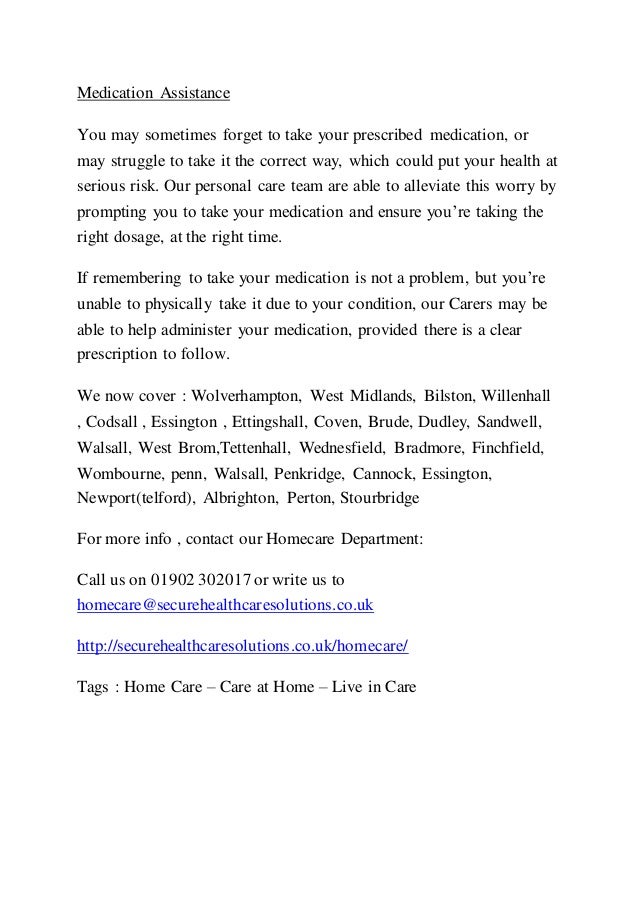 Medication Assistance

You may sometimes forget to take your prescribed medication, or may struggle to take it the correct way, which could put your health at serious risk. Our personal care team are able to alleviate this worry by prompting you to take your medication and ensure you're taking the right dosage, at the right time.

If remembering to take your medication is not a problem, but you're unable to physically take it due to your condition, our Carers may be able to help administer your medication, provided there is a clear prescription to follow.

We now cover : Wolverhampton, West Midlands, Bilston, Willenhall , Codsall , Essington , Ettingshall, Coven, Brude, Dudley, Sandwell, Walsall, West Brom,Tettenhall, Wednesfield, Bradmore, Finchfield, Wombourne, penn, Walsall, Penkridge, Cannock, Essington, Newport(telford), Albrighton, Perton, Stourbridge

For more info , contact our Homecare Department:

Call us on 01902 302017 or write us to homecare@securehealthcaresolutions.co.uk

http://securehealthcaresolutions.co.uk/homecare/

Tags : Home Care – Care at Home – Live in Care